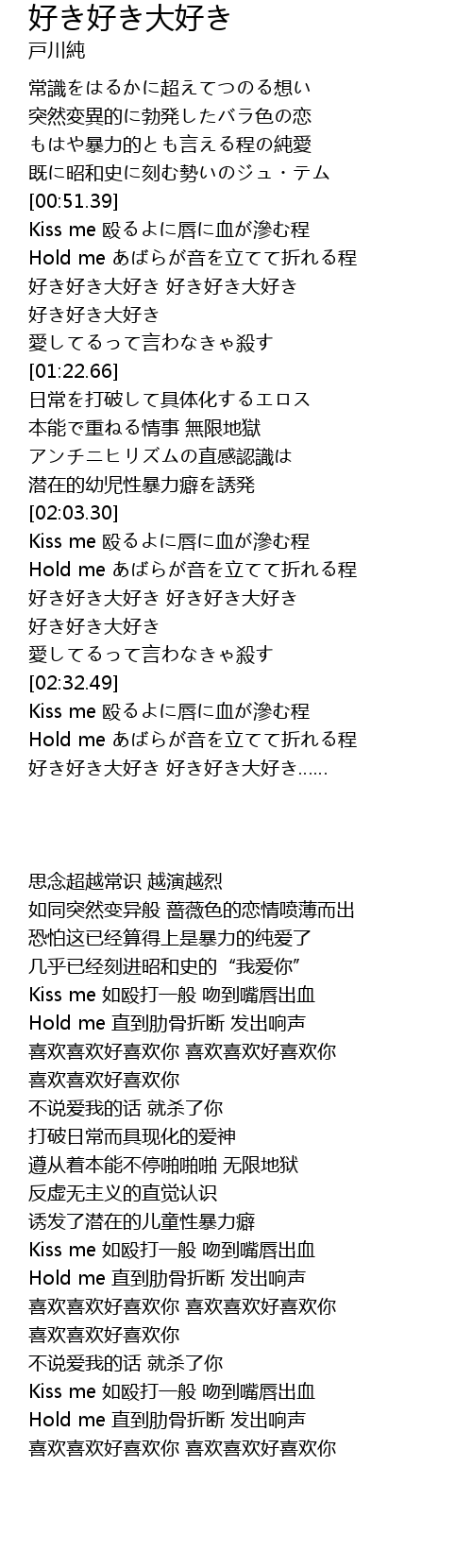 好き好き大好き
戸川純

常識をはるかに超えてつのる想い
突然変異的に勃発したバラ色の恋
もはや暴力的とも言える程の純愛
既に昭和史に刻む勢いのジュ・テム
[00:51.39]
Kiss me 殴るよに唇に血が滲む程
Hold me あばらが音を立てて折れる程
好き好き大好き 好き好き大好き
好き好き大好き
愛してるって言わなきゃ殺す
[01:22.66]
日常を打破して具体化するエロス
本能で重ねる情事 無限地獄
アンチニヒリズムの直感認識は
潜在的幼児性暴力癖を誘発
[02:03.30]
Kiss me 殴るよに唇に血が滲む程
Hold me あばらが音を立てて折れる程
好き好き大好き 好き好き大好き
好き好き大好き
愛してるって言わなきゃ殺す
[02:32.49]
Kiss me 殴るよに唇に血が滲む程
Hold me あばらが音を立てて折れる程
好き好き大好き 好き好き大好き……

思念超越常识 越演越烈
如同突然变异般 蔷薇色的恋情喷薄而出
恐怕这已经算得上是暴力的纯爱了
几乎已经刻进昭和史的“我爱你”
Kiss me 如殴打一般 吻到嘴唇出血
Hold me 直到肋骨折断 发出响声
喜欢喜欢好喜欢你 喜欢喜欢好喜欢你
喜欢喜欢好喜欢你
不说爱我的话 就杀了你
打破日常而具现化的爱神
遵从着本能不停啪啪啪 无限地狱
反虚无主义的直觉认识
诱发了潜在的儿童性暴力癖
Kiss me 如殴打一般 吻到嘴唇出血
Hold me 直到肋骨折断 发出响声
喜欢喜欢好喜欢你 喜欢喜欢好喜欢你
喜欢喜欢好喜欢你
不说爱我的话 就杀了你
Kiss me 如殴打一般 吻到嘴唇出血
Hold me 直到肋骨折断 发出响声
喜欢喜欢好喜欢你 喜欢喜欢好喜欢你